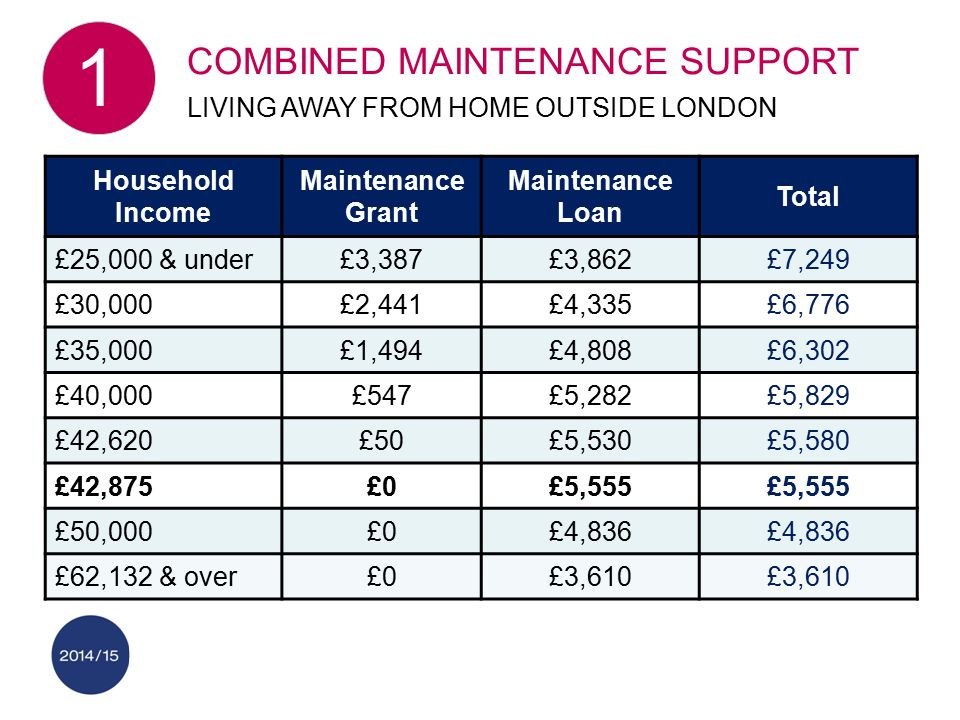 1

COMBINED MAINTENANCE SUPPORT

LIVING AWAY FROM HOME OUTSIDE LONDON

| Household Income | Maintenance Grant | Maintenance Loan | Total |
|---|---|---|---|
| £25,000 & under | £3,387 | £3,862 | £7,249 |
| £30,000 | £2,441 | £4,335 | £6,776 |
| £35,000 | £1,494 | £4,808 | £6,302 |
| £40,000 | £547 | £5,282 | £5,829 |
| £42,620 | £50 | £5,530 | £5,580 |
| **£42,875** | **£0** | **£5,555** | **£5,555** |
| £50,000 | £0 | £4,836 | £4,836 |
| £62,132 & over | £0 | £3,610 | £3,610 |

2014/15